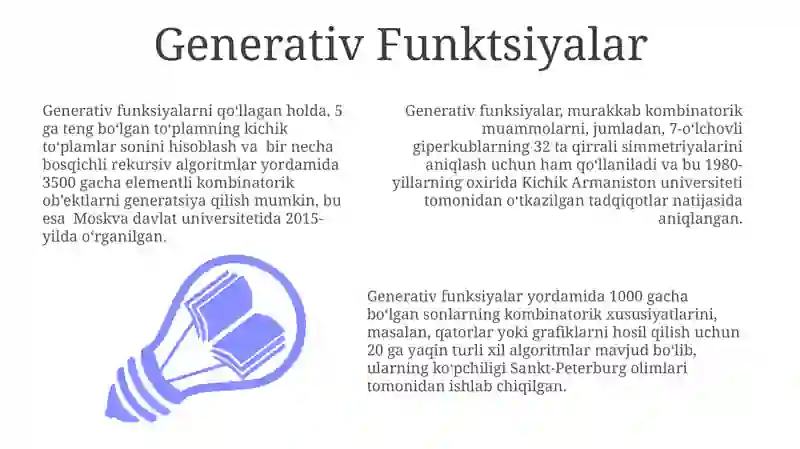 Generativ Funktsiyalar

Generativ funksiyalarni qoʻllagan holda, 5 ga teng boʻlgan toʻplamning kichik toʻplamlar sonini hisoblash va  bir necha bosqichli rekursiv algoritmlar yordamida 3500 gacha elementli kombinatorik obʼektlarni generatsiya qilish mumkin, bu esa  Moskva davlat universitetida 2015-yilda oʻrganilgan.

Generativ funksiyalar, murakkab kombinatorik muammolarni, jumladan, 7-oʻlchovli giperkublarning 32 ta qirrali simmetriyalarini aniqlash uchun ham qoʻllaniladi va bu 1980-yillarning oxirida Kichik Armaniston universiteti tomonidan oʻtkazilgan tadqiqotlar natijasida aniqlangan.

Generativ funksiyalar yordamida 1000 gacha boʻlgan sonlarning kombinatorik xususiyatlarini, masalan, qatorlar yoki grafiklarni hosil qilish uchun 20 ga yaqin turli xil algoritmlar mavjud boʻlib, ularning koʻpchiligi Sankt-Peterburg olimlari tomonidan ishlab chiqilgan.